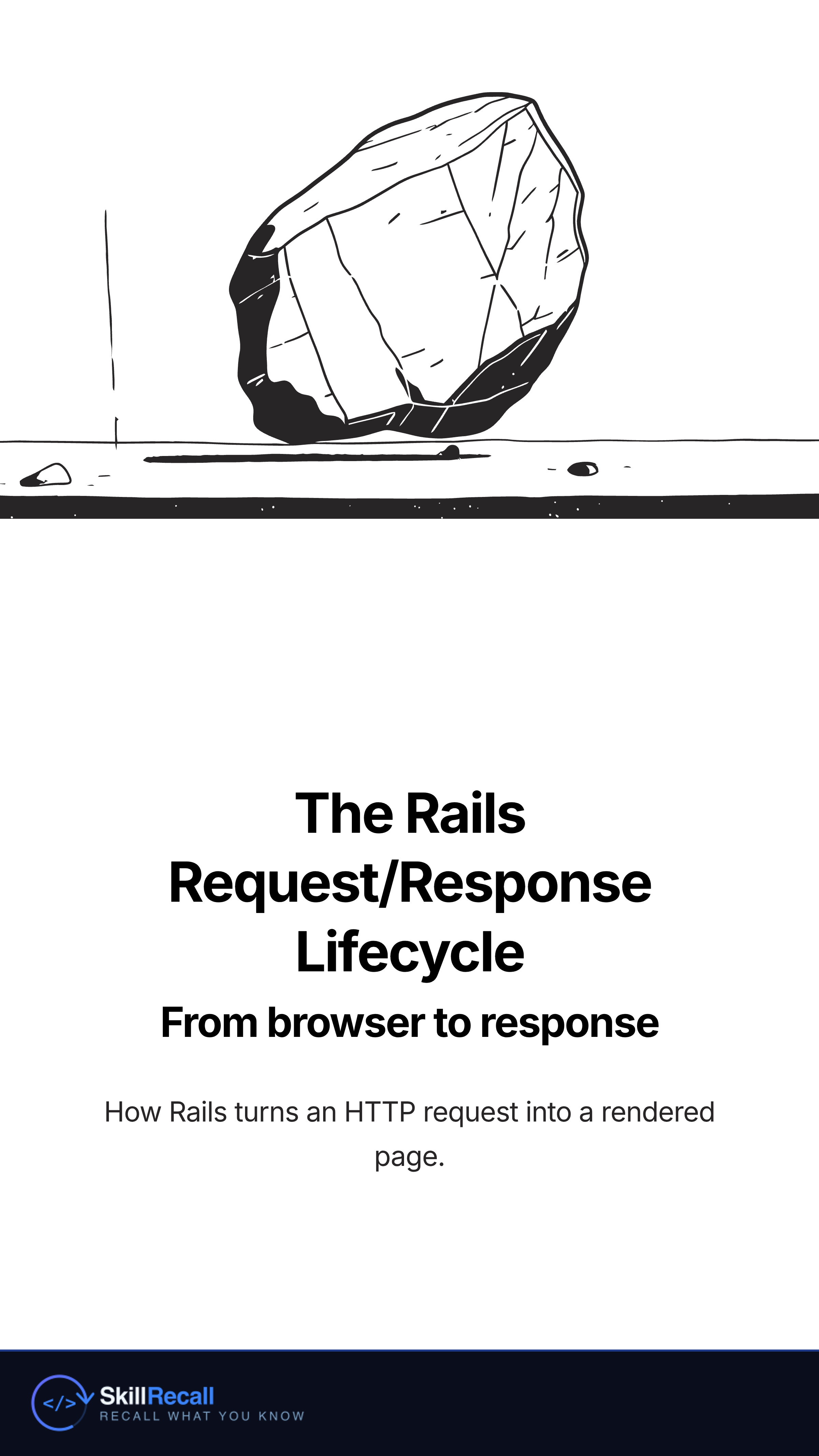 The Rails Request/Response Lifecycle

From browser to response

How Rails turns an HTTP request into a rendered page.

</> SkillRecall
RECALL WHAT YOU KNOW